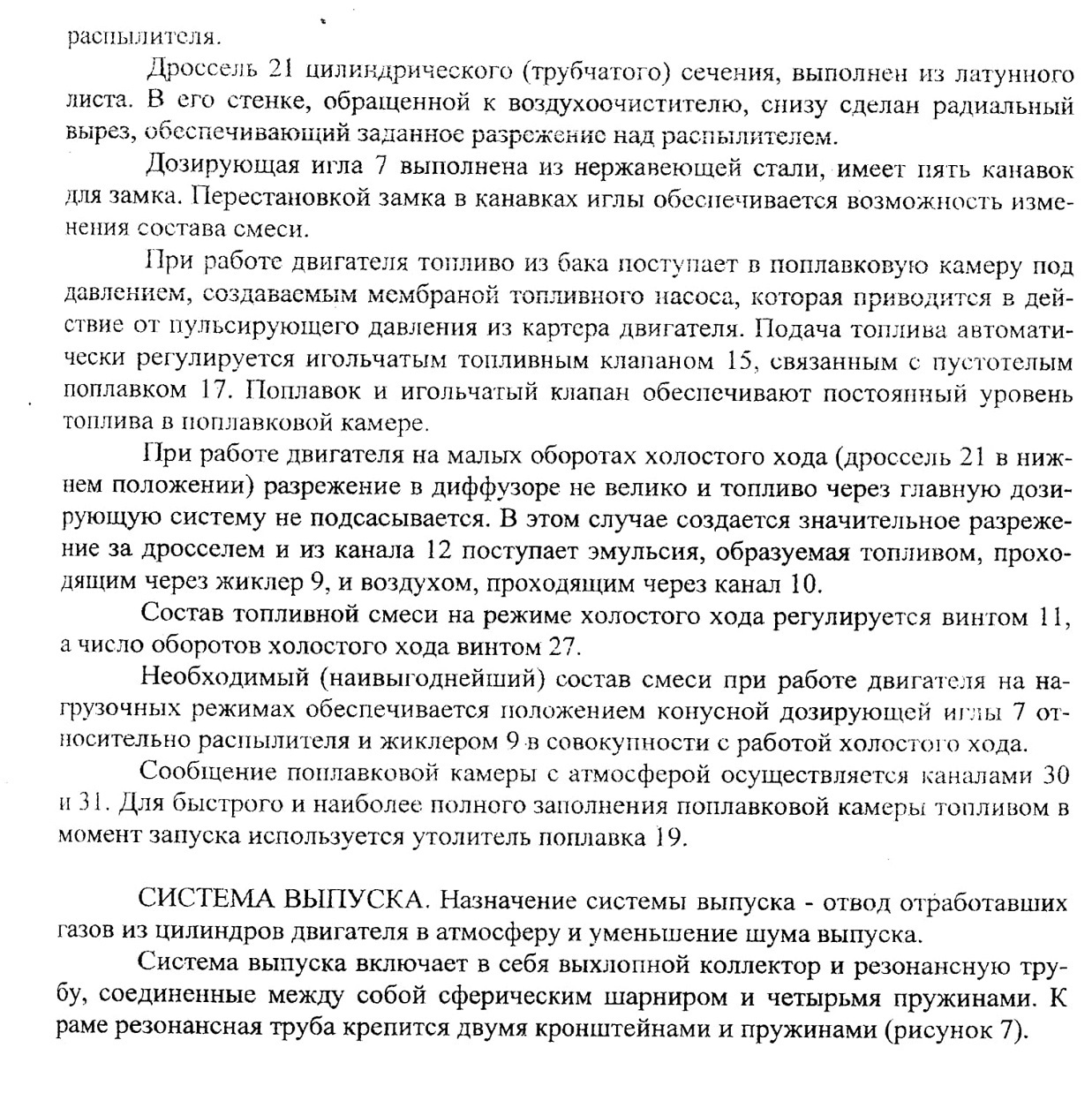 распылителя.

Дроссель 21 цилиндрического (трубчатого) сечения, выполнен из латунного листа. В его стенке, обращенной к воздухоочистителю, снизу сделан радиальный вырез, обеспечивающий заданное разрежение над распылителем.

Дозирующая игла 7 выполнена из нержавеющей стали, имеет пять канавок для замка. Перестановкой замка в канавках иглы обеспечивается возможность изменения состава смеси.

При работе двигателя топливо из бака поступает в поплавковую камеру под давлением, создаваемым мембраной топливного насоса, которая приводится в действие от пульсирующего давления из картера двигателя. Подача топлива автоматически регулируется игольчатым топливным клапаном 15, связанным с пустотелым поплавком 17. Поплавок и игольчатый клапан обеспечивают постоянный уровень топлива в поплавковой камере.

При работе двигателя на малых оборотах холостого хода (дроссель 21 в нижнем положении) разрежение в диффузоре не велико и топливо через главную дозирующую систему не подсасывается. В этом случае создается значительное разрежение за дросселем и из канала 12 поступает эмульсия, образуемая топливом, проходящим через жиклер 9, и воздухом, проходящим через канал 10.

Состав топливной смеси на режиме холостого хода регулируется винтом 11, а число оборотов холостого хода винтом 27.

Необходимый (наивыгоднейший) состав смеси при работе двигателя на нагрузочных режимах обеспечивается положением конусной дозирующей иглы 7 относительно распылителя и жиклером 9 в совокупности с работой холостого хода.

Сообщение поплавковой камеры с атмосферой осуществляется каналами 30 и 31. Для быстрого и наиболее полного заполнения поплавковой камеры топливом в момент запуска используется утолитель поплавка 19.

СИСТЕМА ВЫПУСКА. Назначение системы выпуска - отвод отработавших газов из цилиндров двигателя в атмосферу и уменьшение шума выпуска.

Система выпуска включает в себя выхлопной коллектор и резонансную трубу, соединенные между собой сферическим шарниром и четырьмя пружинами. К раме резонансная труба крепится двумя кронштейнами и пружинами (рисунок 7).